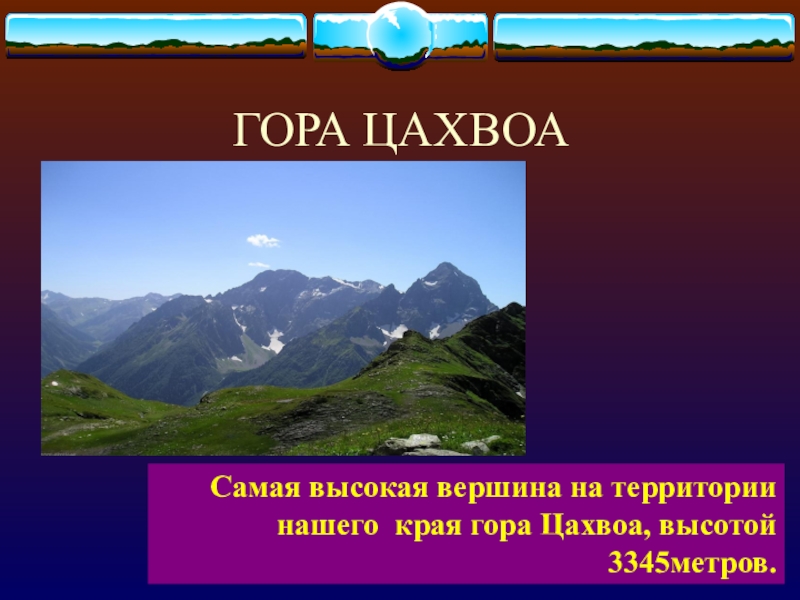 ГОРА ЦАХВОА

Самая высокая вершина на территории нашего края гора Цахвоа, высотой 3345метров.